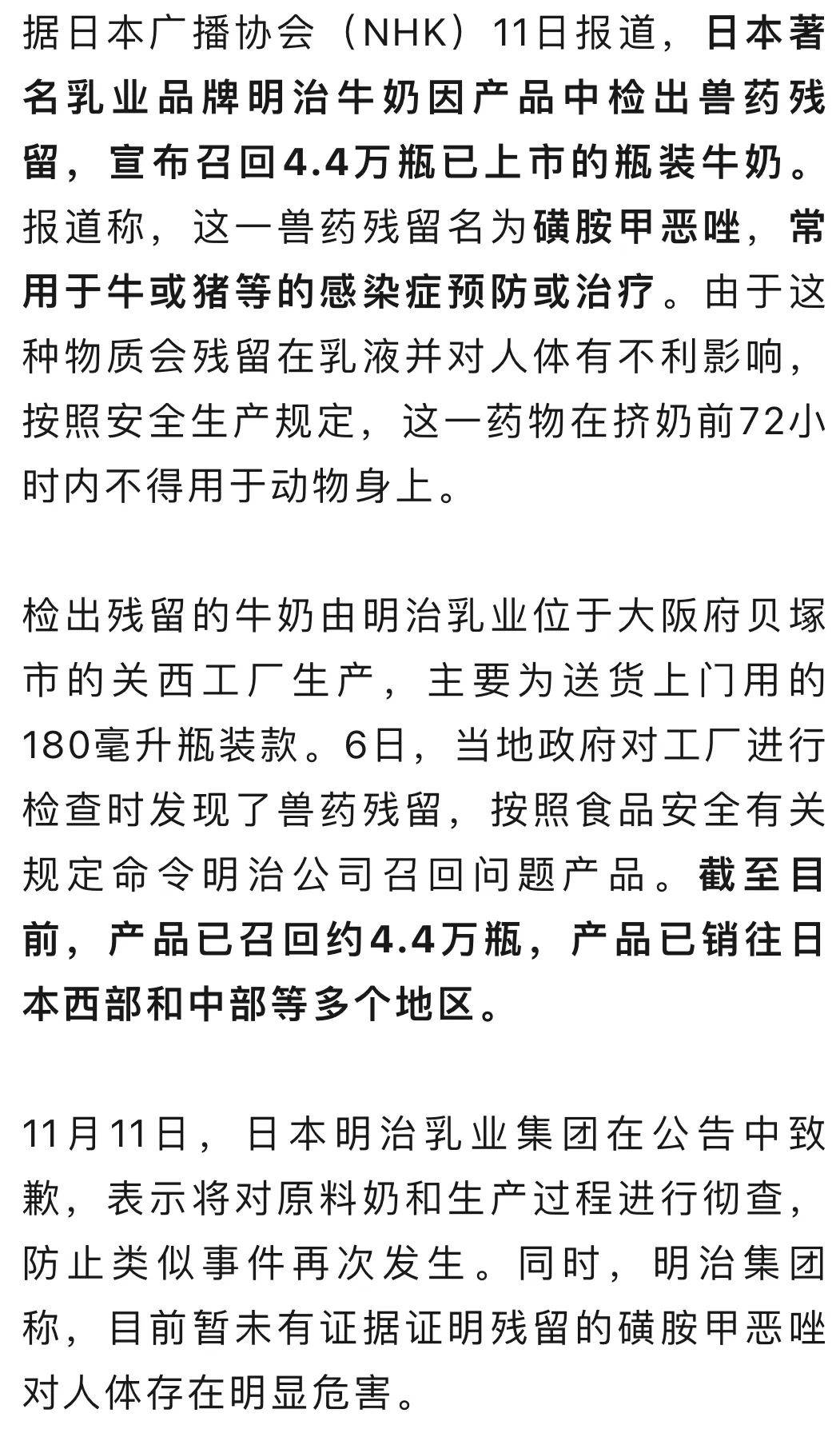 据日本广播协会（NHK）11日报道，日本著名乳业品牌明治牛奶因产品中检出兽药残留，宣布召回4.4万瓶已上市的瓶装牛奶。报道称，这一兽药残留名为磺胺甲恶唑，常用于牛或猪等的感染症预防或治疗。由于这种物质会残留在乳液并对人体有不利影响，按照安全生产规定，这一药物在挤奶前72小时内不得用于动物身上。

检出残留的牛奶由明治乳业位于大阪府贝塚市的关西工厂生产，主要为送货上门用的180毫升瓶装款。6日，当地政府对工厂进行检查时发现了兽药残留，按照食品安全有关规定命令明治公司召回问题产品。截至目前，产品已召回约4.4万瓶，产品已销往日本西部和中部等多个地区。

11月11日，日本明治乳业集团在公告中致歉，表示将对原料奶和生产过程进行彻查，防止类似事件再次发生。同时，明治集团称，目前暂未有证据证明残留的磺胺甲恶唑对人体存在明显危害。